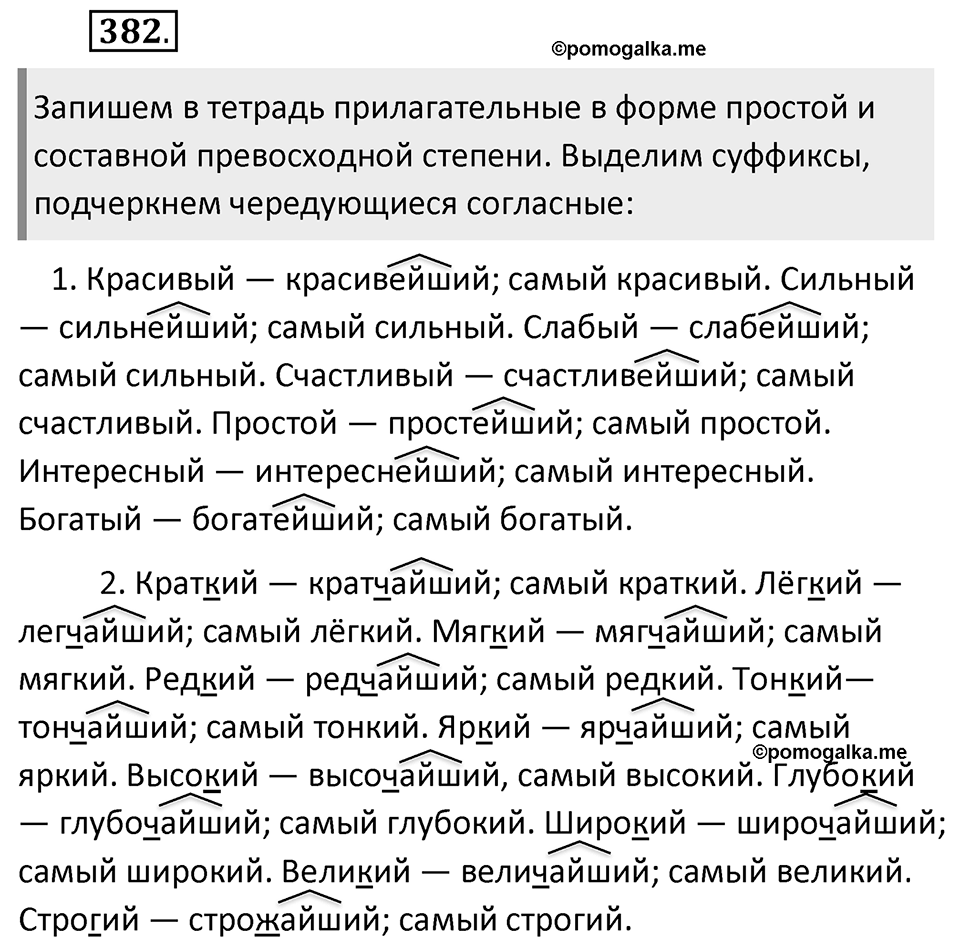 382.

©pomogalka.me

Запишем в тетрадь прилагательные в форме простой и составной превосходной степени. Выделим суффиксы, подчеркнем чередующиеся согласные:

1. Красивый — красивейший; самый красивый. Сильный — сильнейший; самый сильный. Слабый — слабейший; самый сильный. Счастливый — счастливейший; самый счастливый. Простой — простейший; самый простой. Интересный — интереснейший; самый интересный. Богатый — богатейший; самый богатый.

2. Краткий — кратчайший; самый краткий. Лёгкий — легчайший; самый лёгкий. Мягкий — мягчайший; самый мягкий. Редкий — редчайший; самый редкий. Тонкий— тончайший; самый тонкий. Яркий — ярчайший; самый яркий. Высокий — высочайший, самый высокий. Глубокий — глубочайший; самый глубокий. Широкий — широчайший; самый широкий. Великий — величайший; самый великий. Строгий — строжайший; самый строгий.

©pomogalka.me